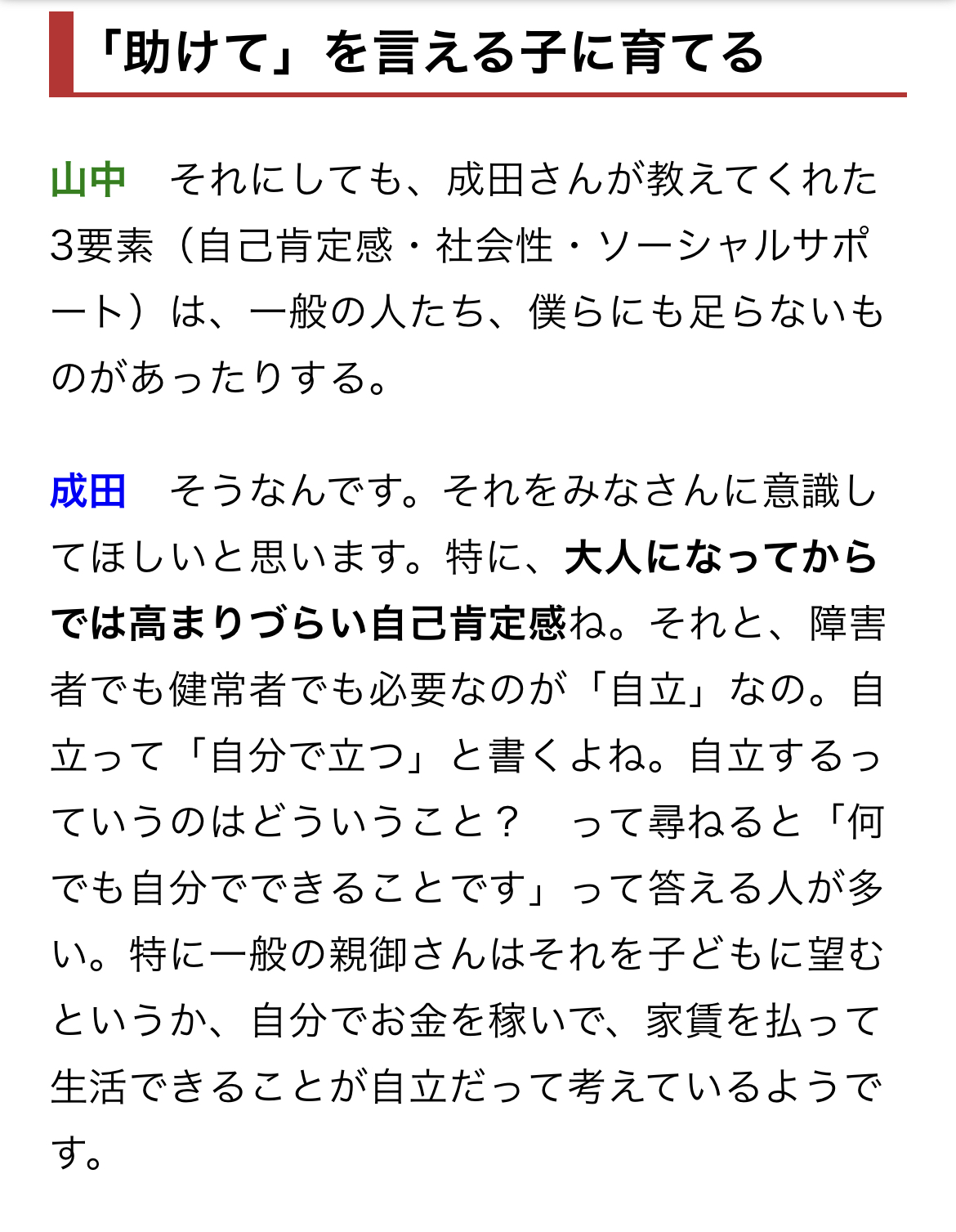 「助けて」を言える子に育てる

山中　それにしても、成田さんが教えてくれた3要素（自己肯定感・社会性・ソーシャルサポート）は、一般の人たち、僕らにも足らないものがあったりする。

成田　そうなんです。それをみなさんに意識してほしいと思います。特に、大人になってからでは高まりづらい自己肯定感ね。それと、障害者でも健常者でも必要なのが「自立」なの。自立って「自分で立つ」と書くよね。自立するっていうのはどういうこと？　って尋ねると「何でも自分でできることです」って答える人が多い。特に一般の親御さんはそれを子どもに望むというか、自分でお金を稼いで、家賃を払って生活できることが自立だって考えているようです。